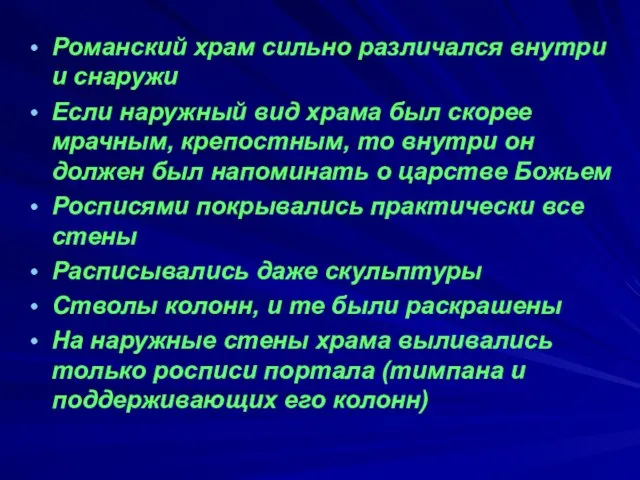 • Романский храм сильно различался внутри и снаружи
• Если наружный вид храма был скорее мрачным, крепостным, то внутри он должен был напоминать о царстве Божьем
• Росписями покрывались практически все стены
• Расписывались даже скульптуры
• Стволы колонн, и те были раскрашены
• На наружные стены храма выливались только росписи портала (тимпана и поддерживающих его колонн)